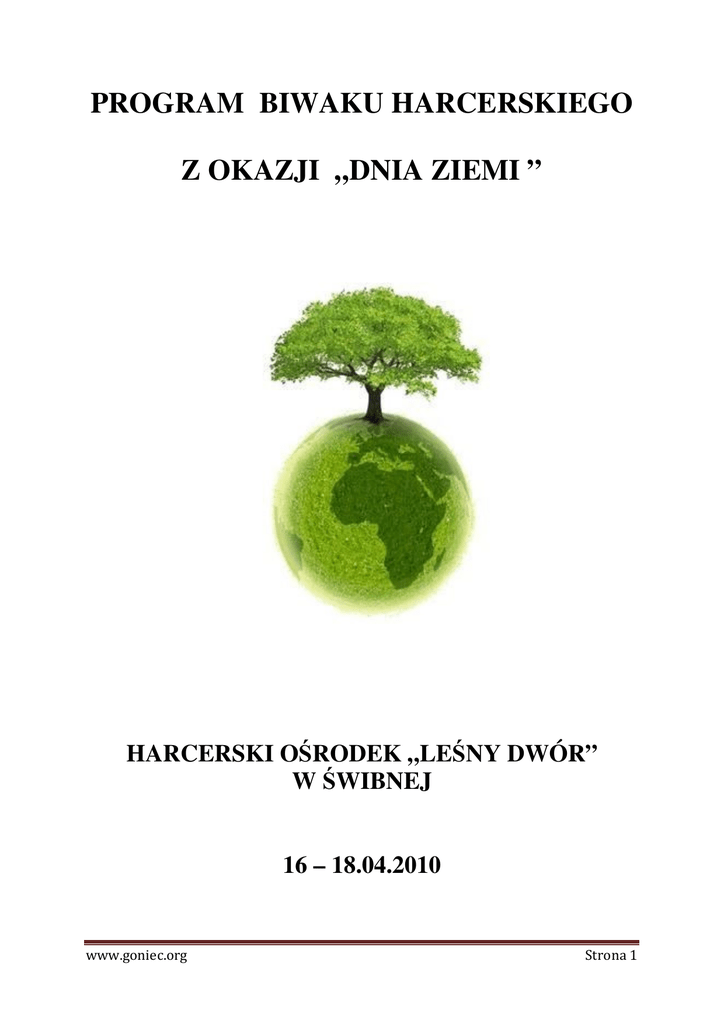 PROGRAM BIWAKU HARCERSKIEGO

Z OKAZJI „DNIA ZIEMI "

HARCERSKI OŚRODEK „LEŚNY DWÓR"
W ŚWIBNEJ

16 – 18.04.2010

www.goniec.org

Strona 1